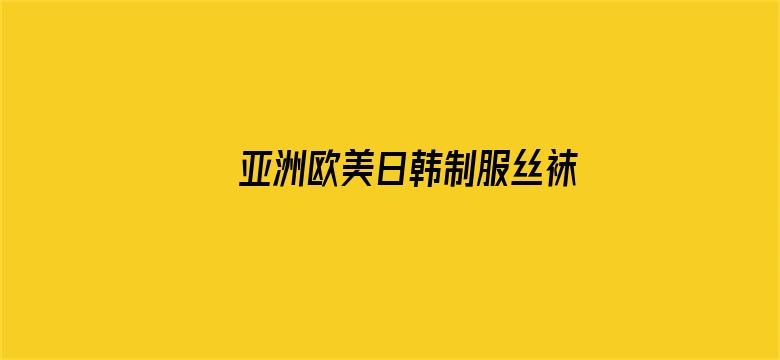 亚洲欧美日韩制服丝袜